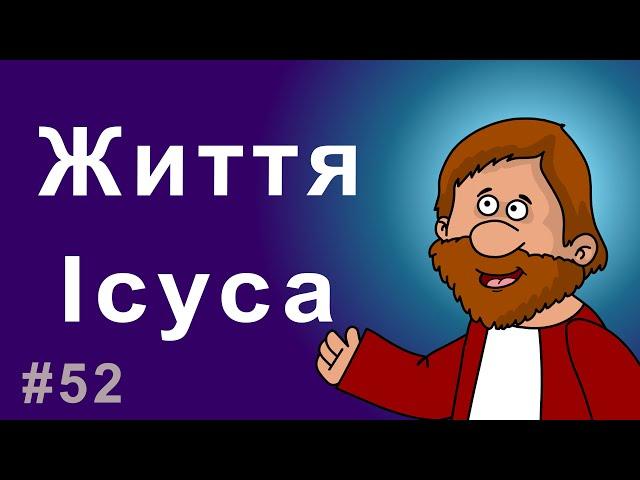 Життя Ісуса

#52